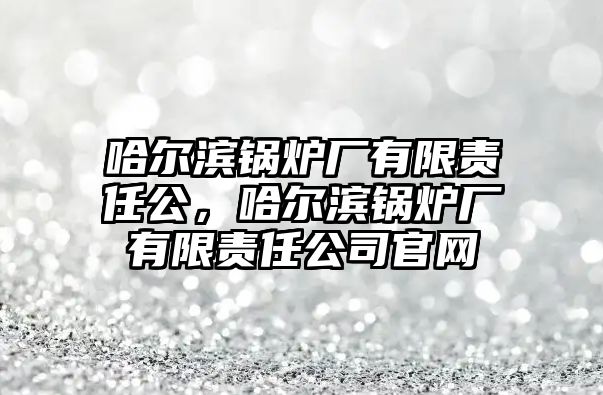 哈尔滨锅炉厂有限责任公，哈尔滨锅炉厂有限责任公司官网